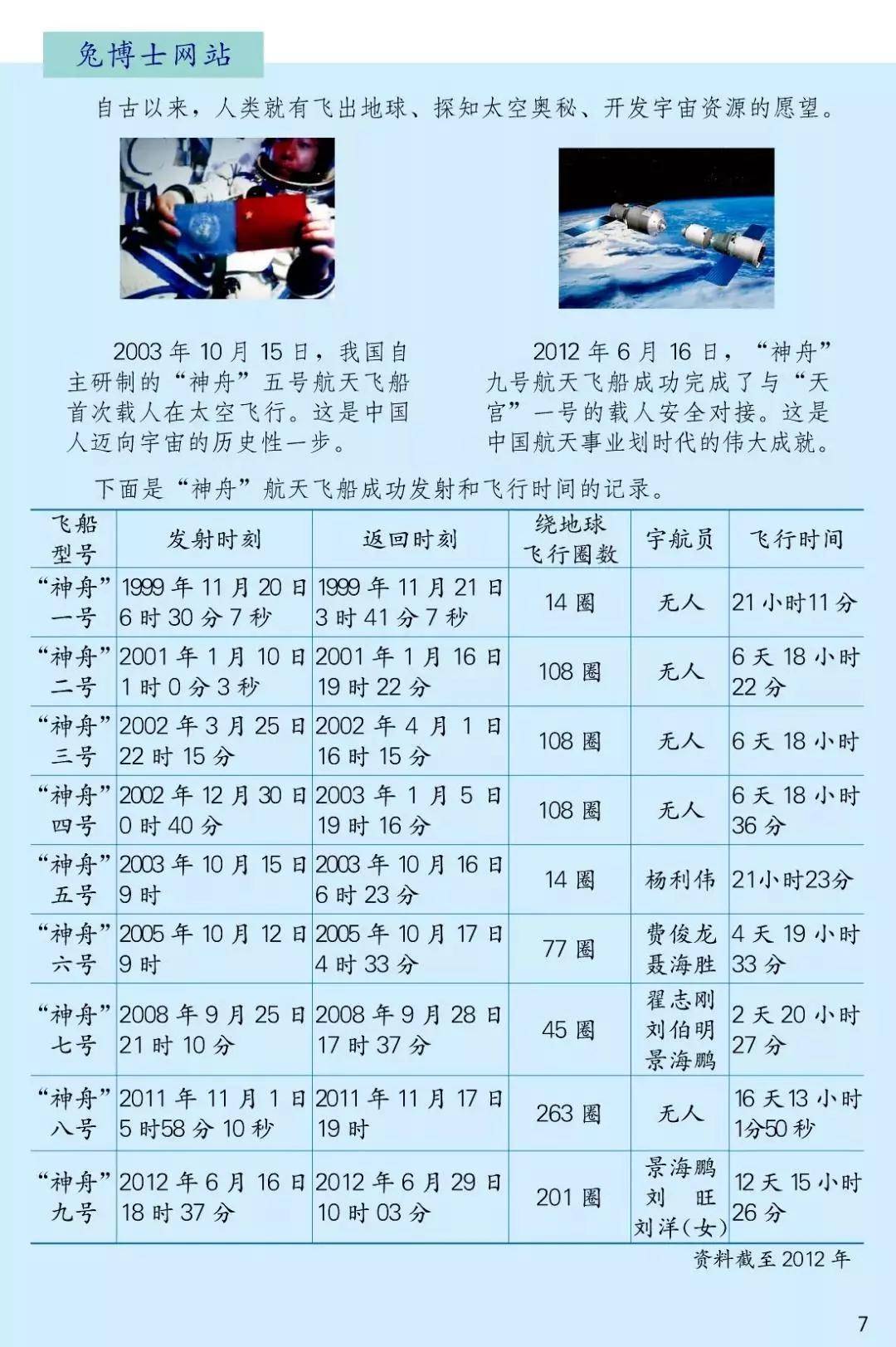 兔博士网站

自古以来，人类就有飞出地球、探知太空奥秘、开发宇宙资源的愿望。

2003年10月15日，我国自主研制的“神舟”五号航天飞船首次载人在太空飞行。这是中国人迈向宇宙的历史性一步。

2012年6月16日，“神舟”九号航天飞船成功完成了与“天宫”一号的载人安全对接。这是中国航天事业划时代的伟大成就。

下面是“神舟”航天飞船成功发射和飞行时间的记录。

| 飞船型号 | 发射时刻 | 返回时刻 | 绕地球飞行圈数 | 宇航员 | 飞行时间 |
|---|---|---|---|---|---|
| “神舟”一号 | 1999年11月20日6时30分7秒 | 1999年11月21日3时41分7秒 | 14圈 | 无人 | 21小时11分 |
| “神舟”二号 | 2001年1月10日1时0分3秒 | 2001年1月16日19时22分 | 108圈 | 无人 | 6天18小时22分 |
| “神舟”三号 | 2002年3月25日22时15分 | 2002年4月1日16时15分 | 108圈 | 无人 | 6天18小时 |
| “神舟”四号 | 2002年12月30日0时40分 | 2003年1月5日19时16分 | 108圈 | 无人 | 6天18小时36分 |
| “神舟”五号 | 2003年10月15日9时 | 2003年10月16日6时23分 | 14圈 | 杨利伟 | 21小时23分 |
| “神舟”六号 | 2005年10月12日9时 | 2005年10月17日4时33分 | 77圈 | 费俊龙 聂海胜 | 4天19小时33分 |
| “神舟”七号 | 2008年9月25日21时10分 | 2008年9月28日17时37分 | 45圈 | 翟志刚 刘伯明 景海鹏 | 2天20小时27分 |
| “神舟”八号 | 2011年11月1日5时58分10秒 | 2011年11月17日19时 | 263圈 | 无人 | 16天13小时1分50秒 |
| “神舟”九号 | 2012年6月16日18时37分 | 2012年6月29日10时03分 | 201圈 | 景海鹏 刘旺 刘洋(女) | 12天15小时26分 |

资料截至2012年

7